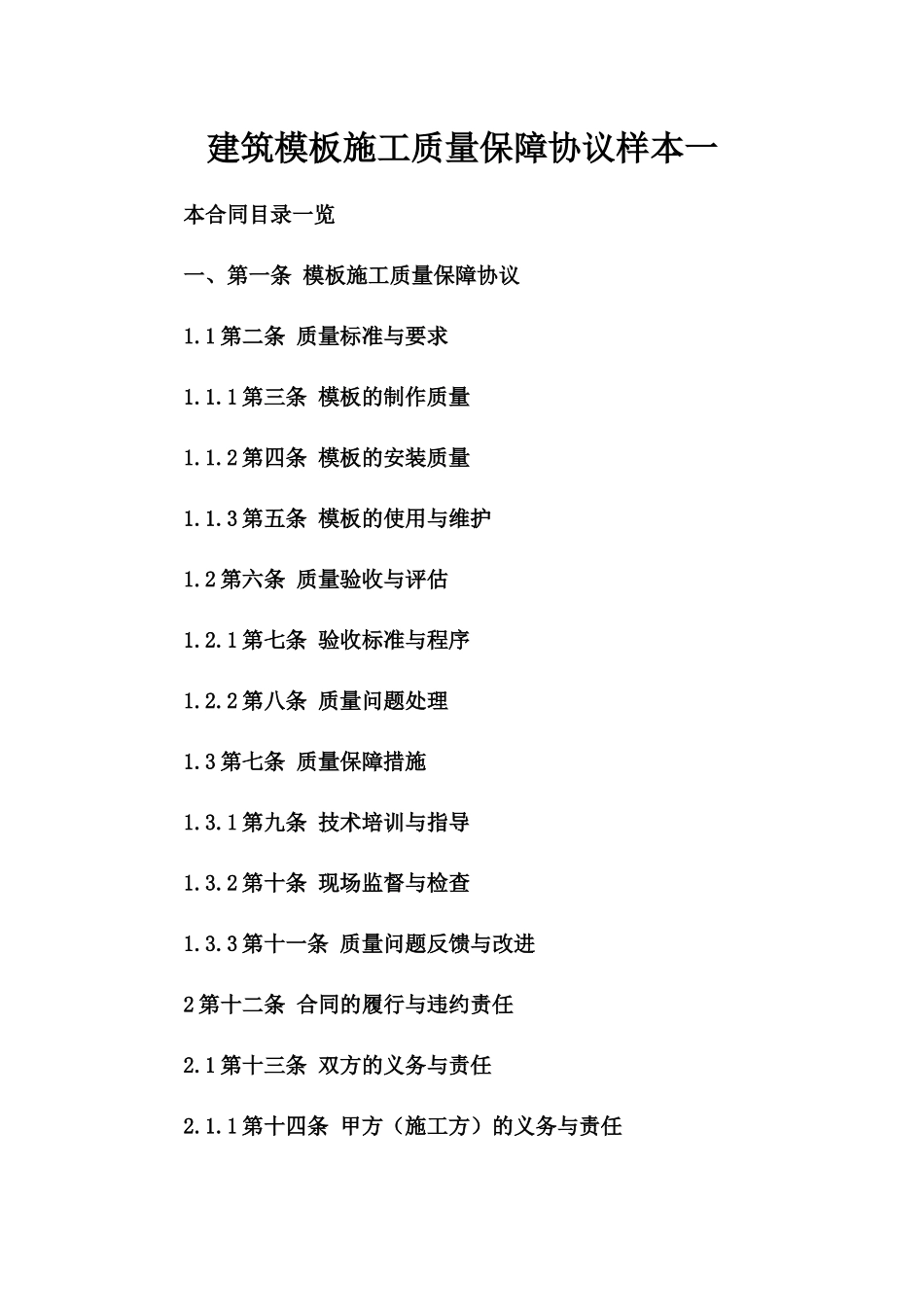 建筑模板施工质量保障协议样本一

本合同目录一览

一、第一条 模板施工质量保障协议

1.1第二条 质量标准与要求

1.1.1第三条 模板的制作质量

1.1.2第四条 模板的安装质量

1.1.3第五条 模板的使用与维护

1.2第六条 质量验收与评估

1.2.1第七条 验收标准与程序

1.2.2第八条 质量问题处理

1.3第七条 质量保障措施

1.3.1第九条 技术培训与指导

1.3.2第十条 现场监督与检查

1.3.3第十一条 质量问题反馈与改进

2第十二条 合同的履行与违约责任

2.1第十三条 双方的义务与责任

2.1.1第十四条 甲方（施工方）的义务与责任